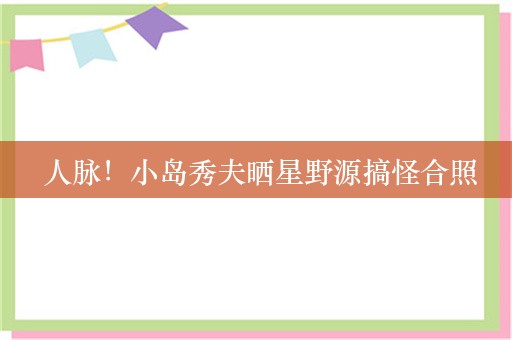 人脉！小岛秀夫晒星野源搞怪合照